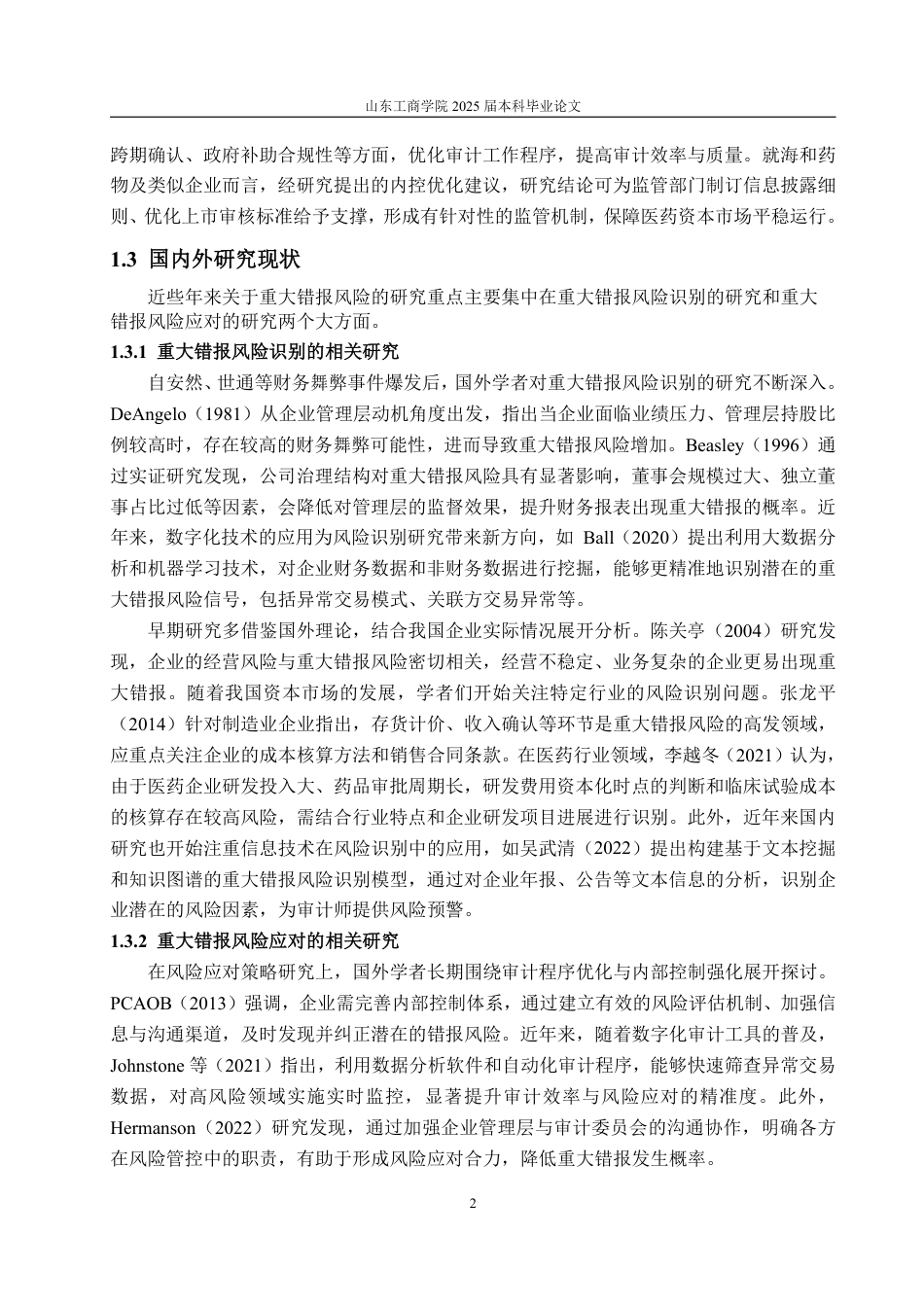 山东工商学院 2025 届本科毕业论文

跨期确认、政府补助合规性等方面，优化审计工作程序，提高审计效率与质量。就海和药物及类似企业而言，经研究提出的内控优化建议，研究结论可为监管部门制订信息披露细则、优化上市审核标准给予支撑，形成有针对性的监管机制，保障医药资本市场平稳运行。

1.3 国内外研究现状

近些年来关于重大错报风险的研究重点主要集中在重大错报风险识别的研究和重大错报风险应对的研究两个大方面。

1.3.1 重大错报风险识别的相关研究

自安然、世通等财务舞弊事件爆发后，国外学者对重大错报风险识别的研究不断深入。DeAngelo（1981）从企业管理层动机角度出发，指出当企业面临业绩压力、管理层持股比例较高时，存在较高的财务舞弊可能性，进而导致重大错报风险增加。Beasley（1996）通过实证研究发现，公司治理结构对重大错报风险具有显著影响，董事会规模过大、独立董事占比过低等因素，会降低对管理层的监督效果，提升财务报表出现重大错报的概率。近年来，数字化技术的应用为风险识别研究带来新方向，如 Ball（2020）提出利用大数据分析和机器学习技术，对企业财务数据和非财务数据进行挖掘，能够更精准地识别潜在的重大错报风险信号，包括异常交易模式、关联方交易异常等。

早期研究多借鉴国外理论，结合我国企业实际情况展开分析。陈关亭（2004）研究发现，企业的经营风险与重大错报风险密切相关，经营不稳定、业务复杂的企业更易出现重大错报。随着我国资本市场的发展，学者们开始关注特定行业的风险识别问题。张龙平（2014）针对制造业企业指出，存货计价、收入确认等环节是重大错报风险的高发领域，应重点关注企业的成本核算方法和销售合同条款。在医药行业领域，李越冬（2021）认为，由于医药企业研发投入大、药品审批周期长，研发费用资本化时点的判断和临床试验成本的核算存在较高风险，需结合行业特点和企业研发项目进展进行识别。此外，近年来国内研究也开始注重信息技术在风险识别中的应用，如吴武清（2022）提出构建基于文本挖掘和知识图谱的重大错报风险识别模型，通过对企业年报、公告等文本信息的分析，识别企业潜在的风险因素，为审计师提供风险预警。

1.3.2 重大错报风险应对的相关研究

在风险应对策略研究上，国外学者长期围绕审计程序优化与内部控制强化展开探讨。PCAOB（2013）强调，企业需完善内部控制体系，通过建立有效的风险评估机制、加强信息与沟通渠道，及时发现并纠正潜在的错报风险。近年来，随着数字化审计工具的普及，Johnstone 等（2021）指出，利用数据分析软件和自动化审计程序，能够快速筛查异常交易数据，对高风险领域实施实时监控，显著提升审计效率与风险应对的精准度。此外，Hermanson（2022）研究发现，通过加强企业管理层与审计委员会的沟通协作，明确各方在风险管控中的职责，有助于形成风险应对合力，降低重大错报发生概率。

2